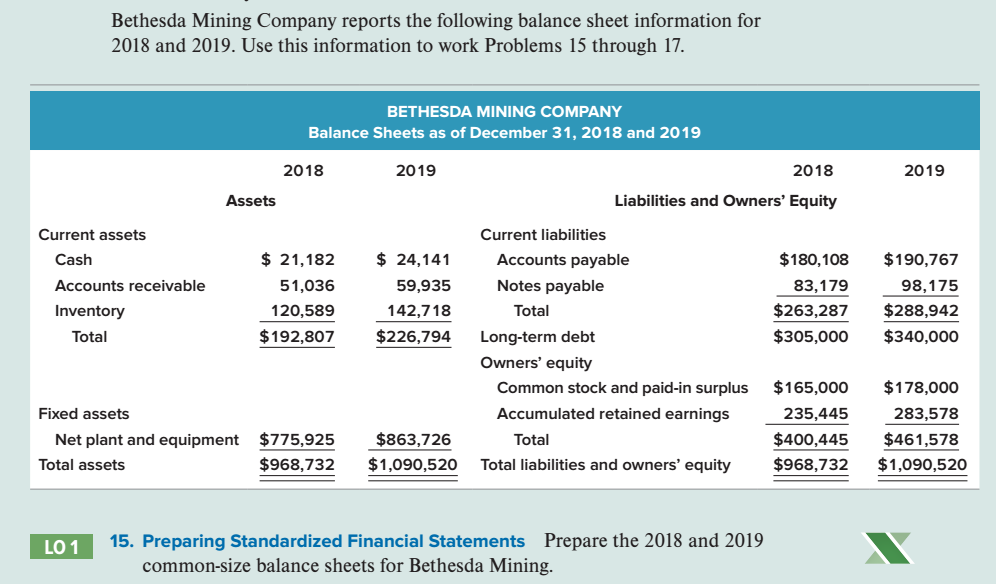 Bethesda Mining Company reports the following balance sheet information for 2018 and 2019. Use this information to work Problems 15 through 17.

BETHESDA MINING COMPANY
Balance Sheets as of December 31, 2018 and 2019

| | 2018 | 2019 | | 2018 | 2019 |
|---|---|---|---|---|---|
| Assets | | | Liabilities and Owners' Equity | | |
| Current assets | | | Current liabilities | | |
| Cash | $ 21,182 | $ 24,141 | Accounts payable | $180,108 | $190,767 |
| Accounts receivable | 51,036 | 59,935 | Notes payable | 83,179 | 98,175 |
| Inventory | 120,589 | 142,718 | Total | $263,287 | $288,942 |
| Total | $192,807 | $226,794 | Long-term debt | $305,000 | $340,000 |
| | | | Owners' equity | | |
| | | | Common stock and paid-in surplus | $165,000 | $178,000 |
| Fixed assets | | | Accumulated retained earnings | 235,445 | 283,578 |
| Net plant and equipment | $775,925 | $863,726 | Total | $400,445 | $461,578 |
| Total assets | $968,732 | $1,090,520 | Total liabilities and owners' equity | $968,732 | $1,090,520 |

LO 1

15. Preparing Standardized Financial Statements Prepare the 2018 and 2019 common-size balance sheets for Bethesda Mining.